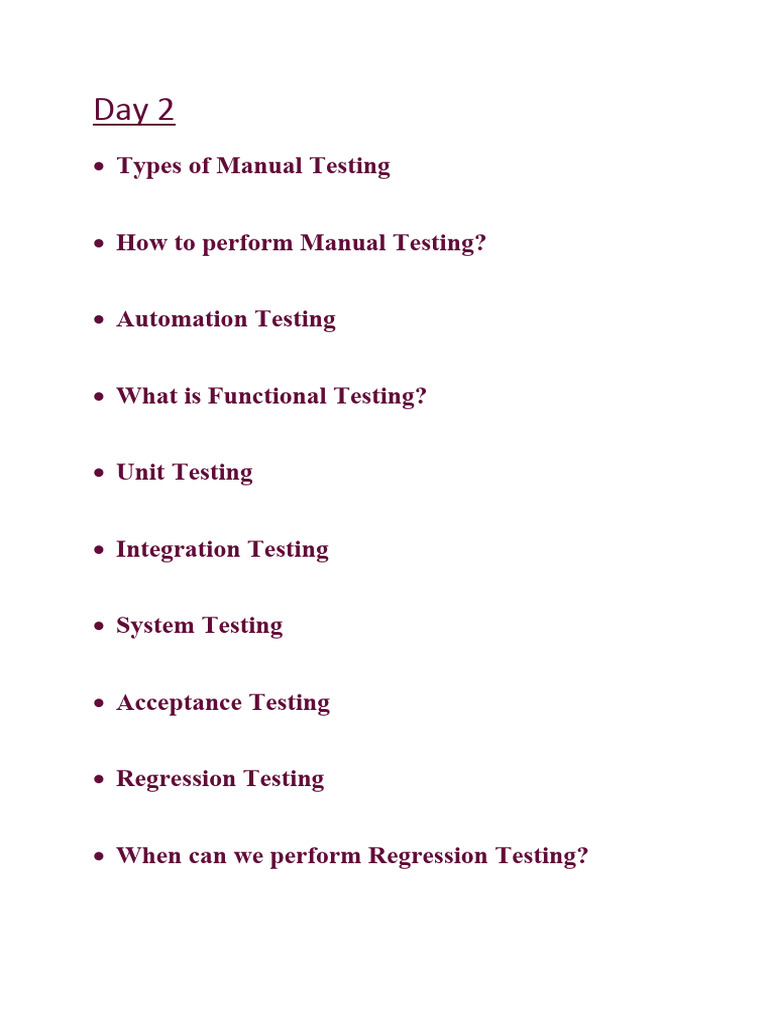 Day 2

• Types of Manual Testing

• How to perform Manual Testing?

• Automation Testing

• What is Functional Testing?

• Unit Testing

• Integration Testing

• System Testing

• Acceptance Testing

• Regression Testing

• When can we perform Regression Testing?